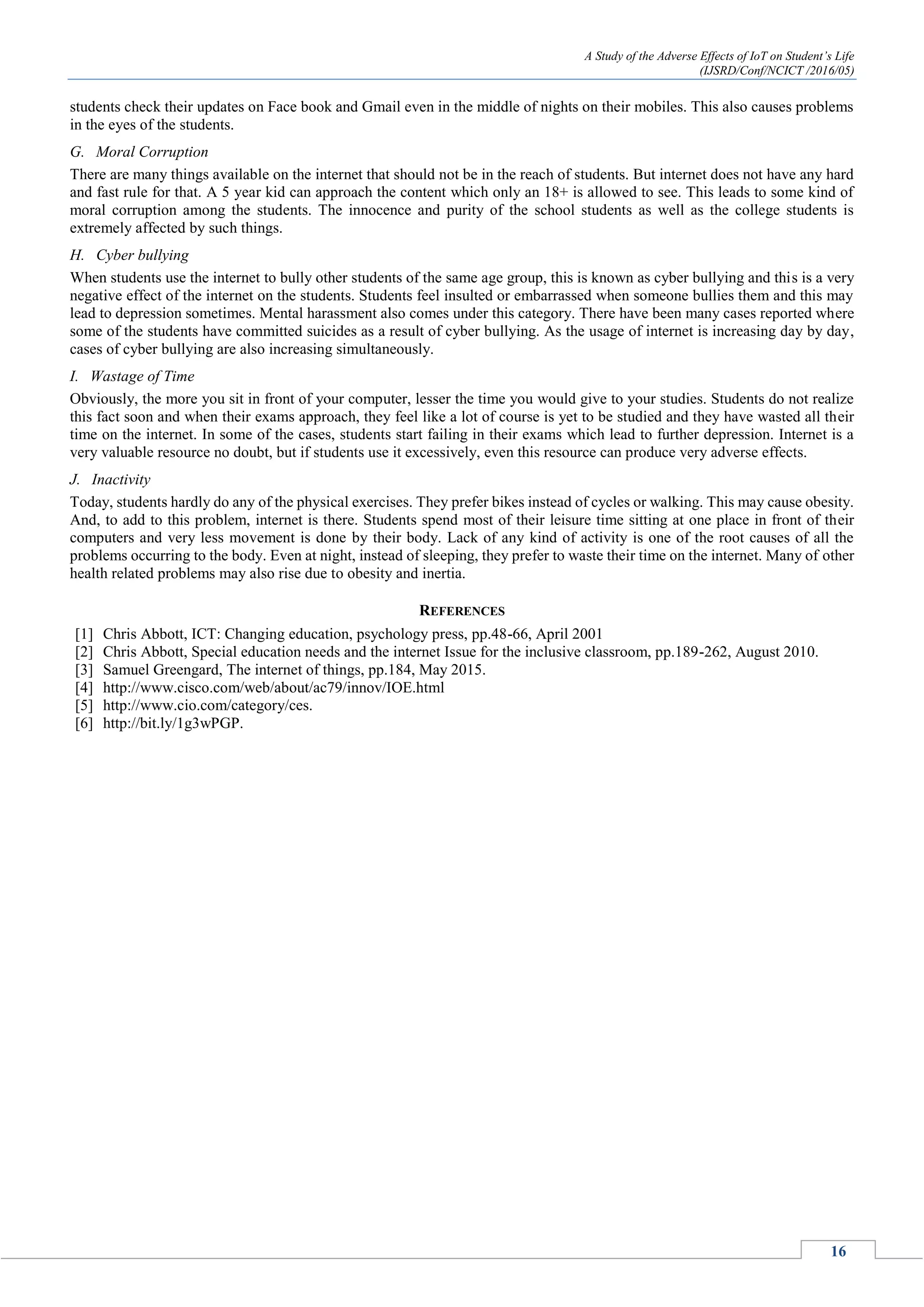 A Study of the Adverse Effects of IoT on Student's Life
(IJSRD/Conf/NCICT /2016/05)

students check their updates on Face book and Gmail even in the middle of nights on their mobiles. This also causes problems in the eyes of the students.

G. Moral Corruption

There are many things available on the internet that should not be in the reach of students. But internet does not have any hard and fast rule for that. A 5 year kid can approach the content which only an 18+ is allowed to see. This leads to some kind of moral corruption among the students. The innocence and purity of the school students as well as the college students is extremely affected by such things.

H. Cyber bullying

When students use the internet to bully other students of the same age group, this is known as cyber bullying and this is a very negative effect of the internet on the students. Students feel insulted or embarrassed when someone bullies them and this may lead to depression sometimes. Mental harassment also comes under this category. There have been many cases reported where some of the students have committed suicides as a result of cyber bullying. As the usage of internet is increasing day by day, cases of cyber bullying are also increasing simultaneously.

I. Wastage of Time

Obviously, the more you sit in front of your computer, lesser the time you would give to your studies. Students do not realize this fact soon and when their exams approach, they feel like a lot of course is yet to be studied and they have wasted all their time on the internet. In some of the cases, students start failing in their exams which lead to further depression. Internet is a very valuable resource no doubt, but if students use it excessively, even this resource can produce very adverse effects.

J. Inactivity

Today, students hardly do any of the physical exercises. They prefer bikes instead of cycles or walking. This may cause obesity. And, to add to this problem, internet is there. Students spend most of their leisure time sitting at one place in front of their computers and very less movement is done by their body. Lack of any kind of activity is one of the root causes of all the problems occurring to the body. Even at night, instead of sleeping, they prefer to waste their time on the internet. Many of other health related problems may also rise due to obesity and inertia.

REFERENCES

[1] Chris Abbott, ICT: Changing education, psychology press, pp.48-66, April 2001
[2] Chris Abbott, Special education needs and the internet Issue for the inclusive classroom, pp.189-262, August 2010.
[3] Samuel Greengard, The internet of things, pp.184, May 2015.
[4] http://www.cisco.com/web/about/ac79/innov/IOE.html
[5] http://www.cio.com/category/ces.
[6] http://bit.ly/1g3wPGP.

16